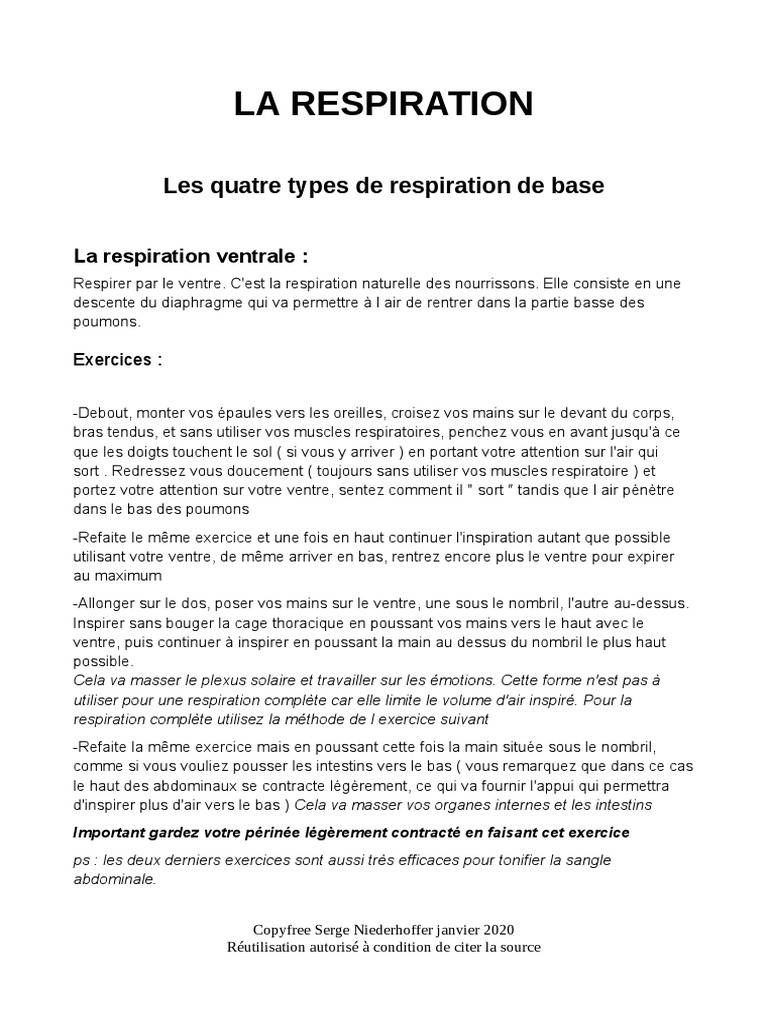 LA RESPIRATION

Les quatre types de respiration de base

La respiration ventrale :

Respirer par le ventre. C'est la respiration naturelle des nourrissons. Elle consiste en une descente du diaphragme qui va permettre à l air de rentrer dans la partie basse des poumons.

Exercices :

-Debout, monter vos épaules vers les oreilles, croisez vos mains sur le devant du corps, bras tendus, et sans utiliser vos muscles respiratoires, penchez vous en avant jusqu'à ce que les doigts touchent le sol ( si vous y arriver ) en portant votre attention sur l'air qui sort . Redressez vous doucement ( toujours sans utiliser vos muscles respiratoire ) et portez votre attention sur votre ventre, sentez comment il " sort " tandis que l air pénètre dans le bas des poumons

-Refaite le même exercice et une fois en haut continuer l'inspiration autant que possible utilisant votre ventre, de même arriver en bas, rentrez encore plus le ventre pour expirer au maximum

-Allonger sur le dos, poser vos mains sur le ventre, une sous le nombril, l'autre au-dessus. Inspirer sans bouger la cage thoracique en poussant vos mains vers le haut avec le ventre, puis continuer à inspirer en poussant la main au dessus du nombril le plus haut possible.
Cela va masser le plexus solaire et travailler sur les émotions. Cette forme n'est pas à utiliser pour une respiration complète car elle limite le volume d'air inspiré. Pour la respiration complète utilisez la méthode de l exercice suivant

-Refaite la même exercice mais en poussant cette fois la main située sous le nombril, comme si vous vouliez pousser les intestins vers le bas ( vous remarquez que dans ce cas le haut des abdominaux se contracte légèrement, ce qui va fournir l'appui qui permettra d'inspirer plus d'air vers le bas ) Cela va masser vos organes internes et les intestins

Important gardez votre périnée légèrement contracté en faisant cet exercice

ps : les deux derniers exercices sont aussi très efficaces pour tonifier la sangle abdominale.

Copyfree Serge Niederhoffer janvier 2020
Réutilisation autorisé à condition de citer la source